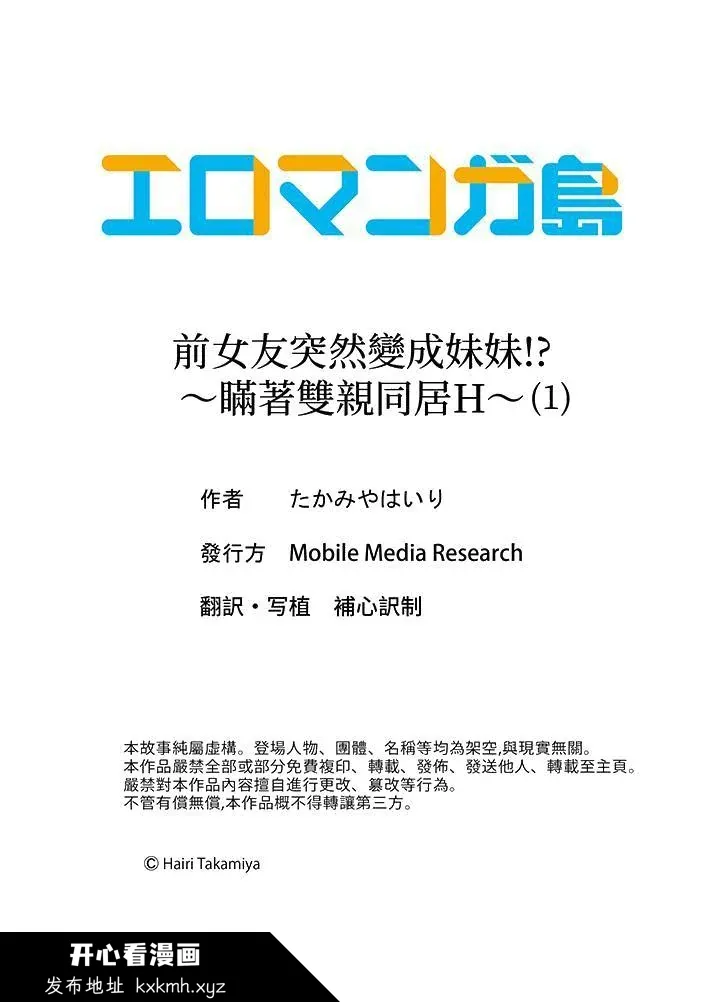 エロマンガ島

前女友突然變成妹妹!?
～瞞著雙親同居H～(1)

作者　たかみやはいり

發行方　Mobile Media Research

翻訳・写植　補心訳制

本故事純屬虛構。登場人物、團體、名稱等均為架空,與現實無關。
本作品嚴禁全部或部分免費複印、轉載、發佈、發送他人、轉載至主頁。
嚴禁對本作品內容擅自進行更改、篡改等行為。
不管有償無償,本作品概不得轉讓第三方。

© Hairi Takamiya

开心看漫画
发布地址 kxkmh.xyz